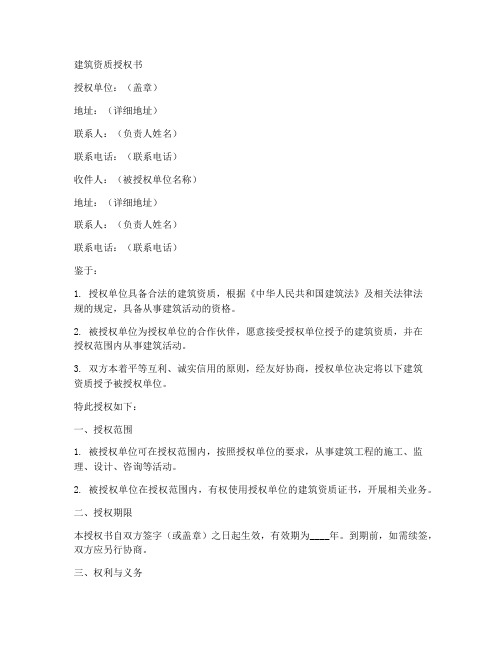 建筑资质授权书

授权单位：（盖章）

地址：（详细地址）

联系人：（负责人姓名）

联系电话：（联系电话）

收件人：（被授权单位名称）

地址：（详细地址）

联系人：（负责人姓名）

联系电话：（联系电话）

鉴于：

1. 授权单位具备合法的建筑资质，根据《中华人民共和国建筑法》及相关法律法规的规定，具备从事建筑活动的资格。

2. 被授权单位为授权单位的合作伙伴，愿意接受授权单位授予的建筑资质，并在授权范围内从事建筑活动。

3. 双方本着平等互利、诚实信用的原则，经友好协商，授权单位决定将以下建筑资质授予被授权单位。

特此授权如下：

一、授权范围

1. 被授权单位可在授权范围内，按照授权单位的要求，从事建筑工程的施工、监理、设计、咨询等活动。

2. 被授权单位在授权范围内，有权使用授权单位的建筑资质证书，开展相关业务。

二、授权期限

本授权书自双方签字（或盖章）之日起生效，有效期为____年。到期前，如需续签，双方应另行协商。

三、权利与义务